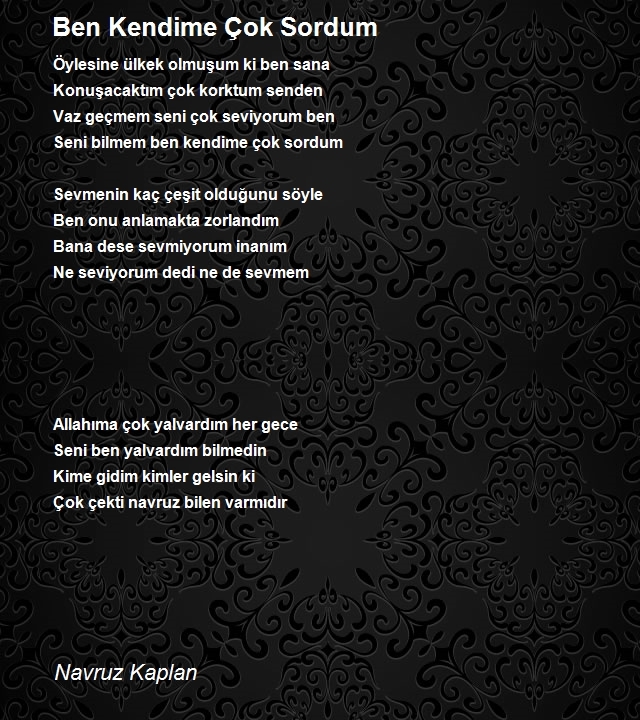 Ben Kendime Çok Sordum

Öylesine ülkek olmuşum ki ben sana
Konuşacaktım çok korktum senden
Vaz geçmem seni çok seviyorum ben
Seni bilmem ben kendime çok sordum

Sevmenin kaç çeşit olduğunu söyle
Ben onu anlamakta zorlandım
Bana dese sevmiyorum inanım
Ne seviyorum dedi ne de sevmem

Allahıma çok yalvardım her gece
Seni ben yalvardım bilmedin
Kime gidim kimler gelsin ki
Çok çekti navruz bilen varmıdır

Navruz Kaplan